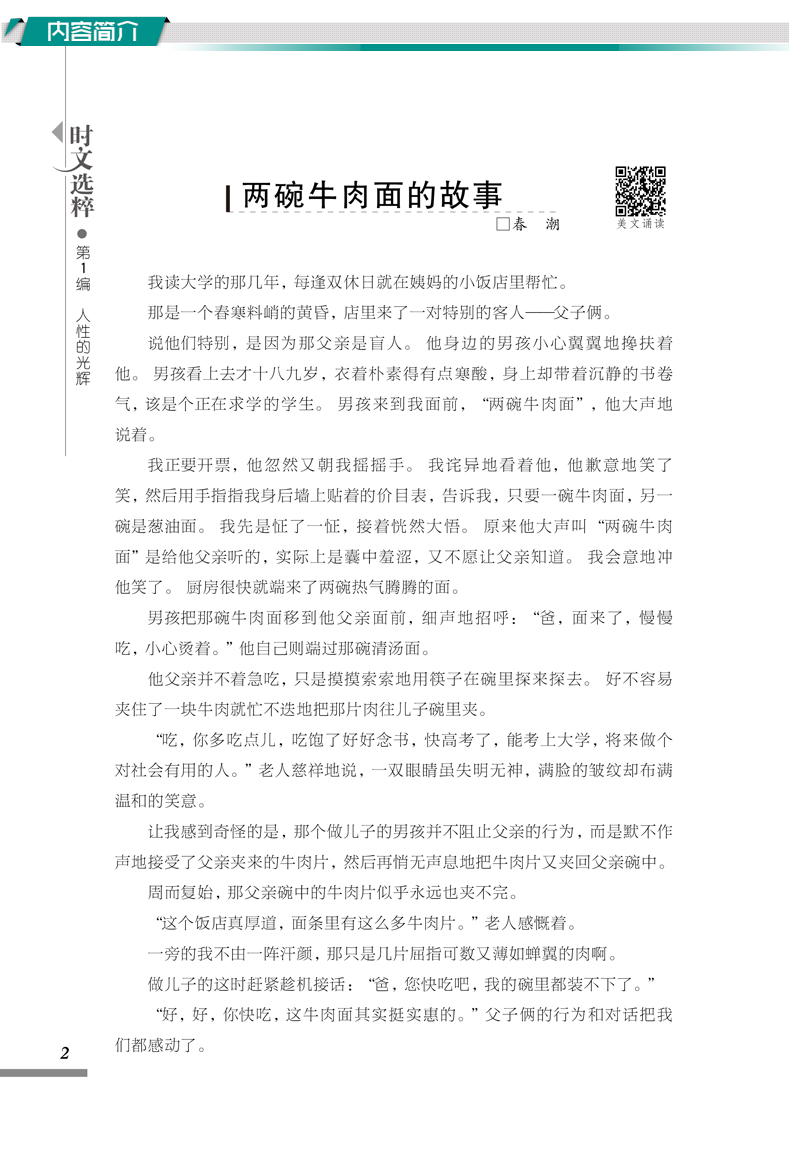 内容简介

时文选粹 ● 第1编 人性的光辉

两碗牛肉面的故事

□春 潮

美文诵读

我读大学的那几年，每逢双休日就在姨妈的小饭店里帮忙。

那是一个春寒料峭的黄昏，店里来了一对特别的客人——父子俩。

说他们特别，是因为那父亲是盲人。他身边的男孩小心翼翼地搀扶着他。男孩看上去才十八九岁，衣着朴素得有点寒酸，身上却带着沉静的书卷气，该是个正在求学的学生。男孩来到我面前，“两碗牛肉面”，他大声地说着。

我正要开票，他忽然又朝我摇摇手。我诧异地看着他，他歉意地笑了笑，然后用手指指我身后墙上贴着的价目表，告诉我，只要一碗牛肉面，另一碗是葱油面。我先是怔了一怔，接着恍然大悟。原来他大声叫“两碗牛肉面”是给他父亲听的，实际上是囊中羞涩，又不愿让父亲知道。我会意地冲他笑了。厨房很快就端来了两碗热气腾腾的面。

男孩把那碗牛肉面移到他父亲面前，细声地招呼：“爸，面来了，慢慢吃，小心烫着。”他自己则端过那碗清汤面。

他父亲并不着急吃，只是摸摸索索地用筷子在碗里探来探去。好不容易夹住了一块牛肉就忙不迭地把那片肉往儿子碗里夹。

“吃，你多吃点儿，吃饱了好好念书，快高考了，能考上大学，将来做个对社会有用的人。”老人慈祥地说，一双眼睛虽失明无神，满脸的皱纹却布满温和的笑意。

让我感到奇怪的是，那个做儿子的男孩并不阻止父亲的行为，而是默不作声地接受了父亲夹来的牛肉片，然后再悄无声息地把牛肉片又夹回父亲碗中。

周而复始，那父亲碗中的牛肉片似乎永远也夹不完。

“这个饭店真厚道，面条里有这么多牛肉片。”老人感慨着。

一旁的我不由一阵汗颜，那只是几片屈指可数又薄如蝉翼的肉啊。

做儿子的这时赶紧趁机接话：“爸，您快吃吧，我的碗里都装不下了。”

“好，好，你快吃，这牛肉面其实挺实惠的。”父子俩的行为和对话把我们都感动了。

2